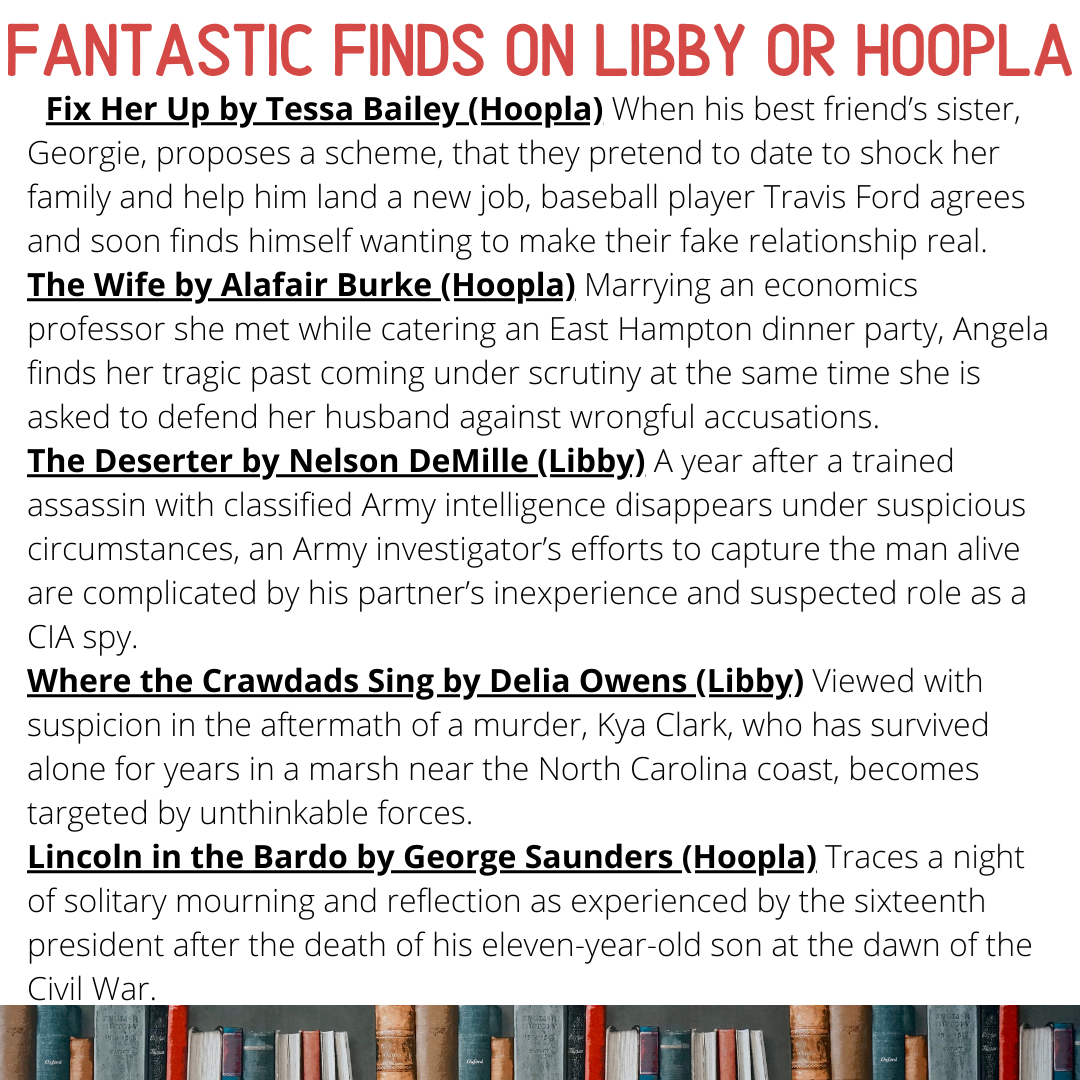 FANTASTIC FINDS ON LIBBY OR HOOPLA

Fix Her Up by Tessa Bailey (Hoopla) When his best friend's sister, Georgie, proposes a scheme, that they pretend to date to shock her family and help him land a new job, baseball player Travis Ford agrees and soon finds himself wanting to make their fake relationship real.

The Wife by Alafair Burke (Hoopla) Marrying an economics professor she met while catering an East Hampton dinner party, Angela finds her tragic past coming under scrutiny at the same time she is asked to defend her husband against wrongful accusations.

The Deserter by Nelson DeMille (Libby) A year after a trained assassin with classified Army intelligence disappears under suspicious circumstances, an Army investigator's efforts to capture the man alive are complicated by his partner's inexperience and suspected role as a CIA spy.

Where the Crawdads Sing by Delia Owens (Libby) Viewed with suspicion in the aftermath of a murder, Kya Clark, who has survived alone for years in a marsh near the North Carolina coast, becomes targeted by unthinkable forces.

Lincoln in the Bardo by George Saunders (Hoopla) Traces a night of solitary mourning and reflection as experienced by the sixteenth president after the death of his eleven-year-old son at the dawn of the Civil War.